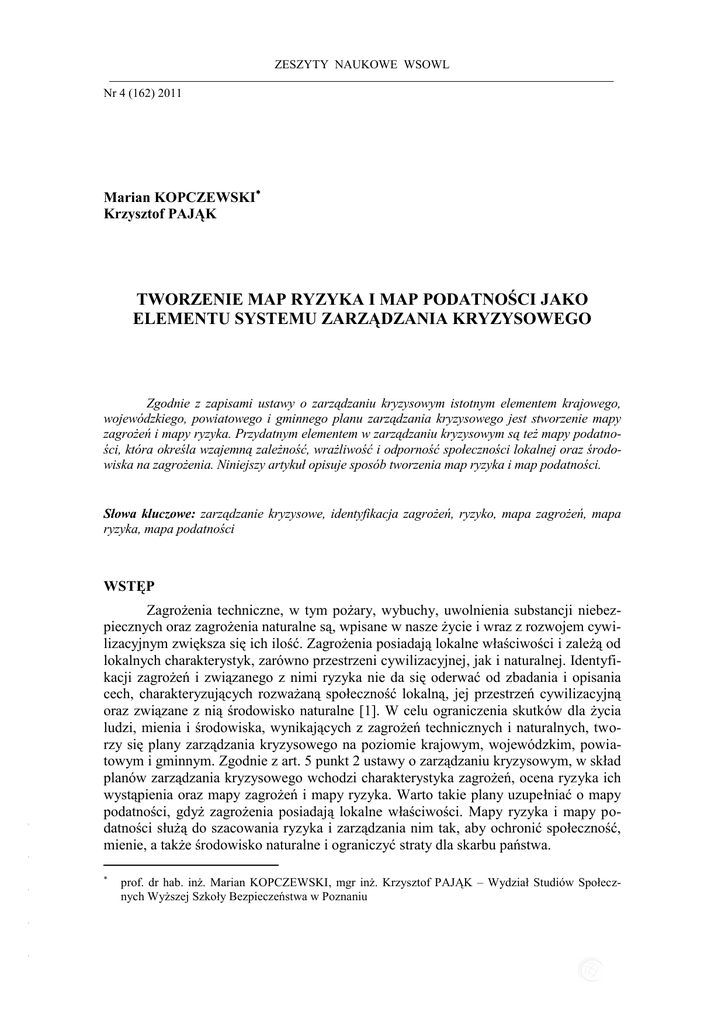 ZESZYTY NAUKOWE WSOWL

Nr 4 (162) 2011

Marian KOPCZEWSKI*
Krzysztof PAJĄK

TWORZENIE MAP RYZYKA I MAP PODATNOŚCI JAKO ELEMENTU SYSTEMU ZARZĄDZANIA KRYZYSOWEGO

Zgodnie z zapisami ustawy o zarządzaniu kryzysowym istotnym elementem krajowego, wojewódzkiego, powiatowego i gminnego planu zarządzania kryzysowego jest stworzenie mapy zagrożeń i mapy ryzyka. Przydatnym elementem w zarządzaniu kryzysowym są też mapy podatności, która określa wzajemną zależność, wrażliwość i odporność społeczności lokalnej oraz środowiska na zagrożenia. Niniejszy artykuł opisuje sposób tworzenia map ryzyka i map podatności.

Słowa kluczowe: zarządzanie kryzysowe, identyfikacja zagrożeń, ryzyko, mapa zagrożeń, mapa ryzyka, mapa podatności

WSTĘP

Zagrożenia techniczne, w tym pożary, wybuchy, uwolnienia substancji niebezpiecznych oraz zagrożenia naturalne są, wpisane w nasze życie i wraz z rozwojem cywilizacyjnym zwiększa się ich ilość. Zagrożenia posiadają lokalne właściwości i zależą od lokalnych charakterystyk, zarówno przestrzeni cywilizacyjnej, jak i naturalnej. Identyfikacji zagrożeń i związanego z nimi ryzyka nie da się oderwać od zbadania i opisania cech, charakteryzujących rozważaną społeczność lokalną, jej przestrzeń cywilizacyjną oraz związane z nią środowisko naturalne [1]. W celu ograniczenia skutków dla życia ludzi, mienia i środowiska, wynikających z zagrożeń technicznych i naturalnych, tworzy się plany zarządzania kryzysowego na poziomie krajowym, wojewódzkim, powiatowym i gminnym. Zgodnie z art. 5 punkt 2 ustawy o zarządzaniu kryzysowym, w skład planów zarządzania kryzysowego wchodzi charakterystyka zagrożeń, ocena ryzyka ich wystąpienia oraz mapy zagrożeń i mapy ryzyka. Warto takie plany uzupełniać o mapy podatności, gdyż zagrożenia posiadają lokalne właściwości. Mapy ryzyka i mapy podatności służą do szacowania ryzyka i zarządzania nim tak, aby ochronić społeczność, mienie, a także środowisko naturalne i ograniczyć straty dla skarbu państwa.

* prof. dr hab. inż. Marian KOPCZEWSKI, mgr inż. Krzysztof PAJĄK – Wydział Studiów Społecznych Wyższej Szkoły Bezpieczeństwa w Poznaniu